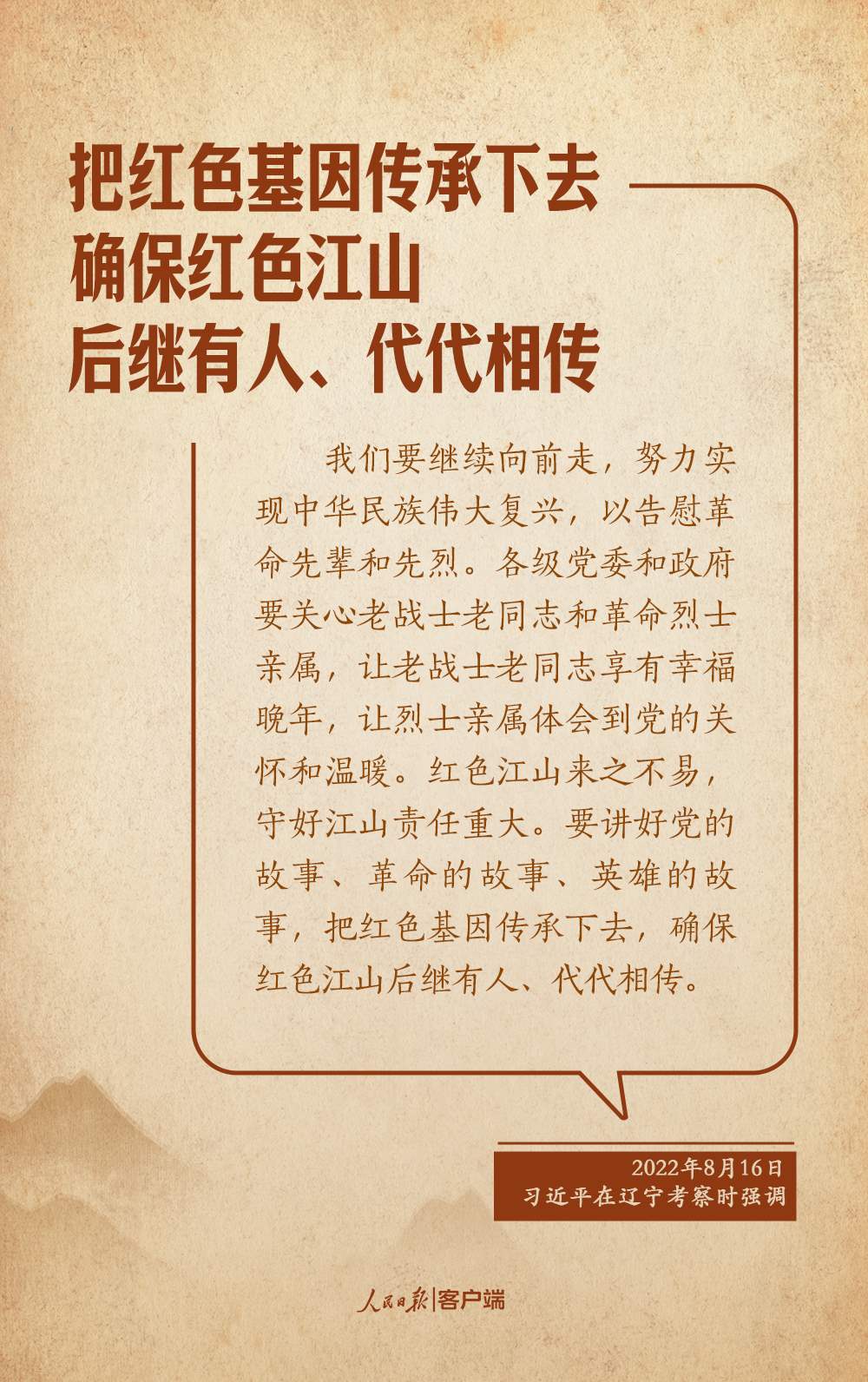 把红色基因传承下去
确保红色江山
后继有人、代代相传

我们要继续向前走，努力实现中华民族伟大复兴，以告慰革命先辈和先烈。各级党委和政府要关心老战士老同志和革命烈士亲属，让老战士老同志享有幸福晚年，让烈士亲属体会到党的关怀和温暖。红色江山来之不易，守好江山责任重大。要讲好党的故事、革命的故事、英雄的故事，把红色基因传承下去，确保红色江山后继有人、代代相传。

2022年8月16日
习近平在辽宁考察时强调

人民日报|客户端